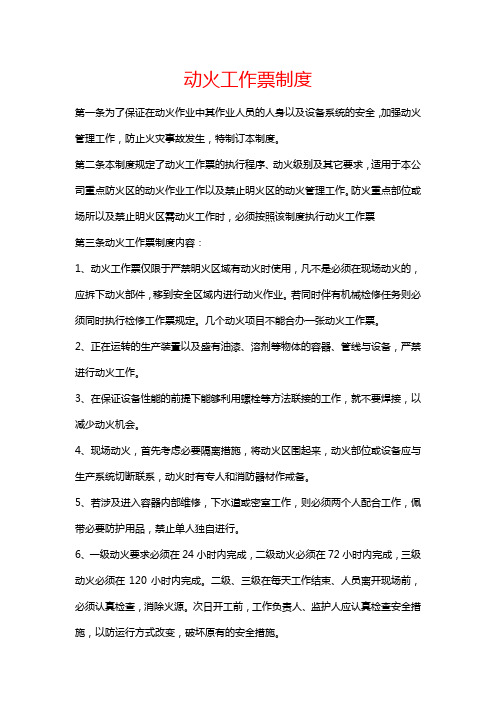 动火工作票制度

第一条为了保证在动火作业中其作业人员的人身以及设备系统的安全，加强动火管理工作，防止火灾事故发生，特制订本制度。

第二条本制度规定了动火工作票的执行程序、动火级别及其它要求，适用于本公司重点防火区的动火作业工作以及禁止明火区的动火管理工作。防火重点部位或场所以及禁止明火区需动火工作时，必须按照该制度执行动火工作票

第三条动火工作票制度内容：

1、动火工作票仅限于严禁明火区域有动火时使用，凡不是必须在现场动火的，应拆下动火部件，移到安全区域内进行动火作业。若同时伴有机械检修任务则必须同时执行检修工作票规定。几个动火项目不能合办一张动火工作票。

2、正在运转的生产装置以及盛有油漆、溶剂等物体的容器、管线与设备，严禁进行动火工作。

3、在保证设备性能的前提下能够利用螺栓等方法联接的工作，就不要焊接，以减少动火机会。

4、现场动火，首先考虑必要隔离措施，将动火区围起来，动火部位或设备应与生产系统切断联系，动火时有专人和消防器材作戒备。

5、若涉及进入容器内部维修，下水道或密室工作，则必须两个人配合工作，佩带必要防护用品，禁止单人独自进行。

6、一级动火要求必须在 24 小时内完成，二级动火必须在 72 小时内完成，三级动火必须在 120 小时内完成。二级、三级在每天工作结束、人员离开现场前，必须认真检查，消除火源。次日开工前，工作负责人、监护人应认真检查安全措施，以防运行方式改变，破坏原有的安全措施。